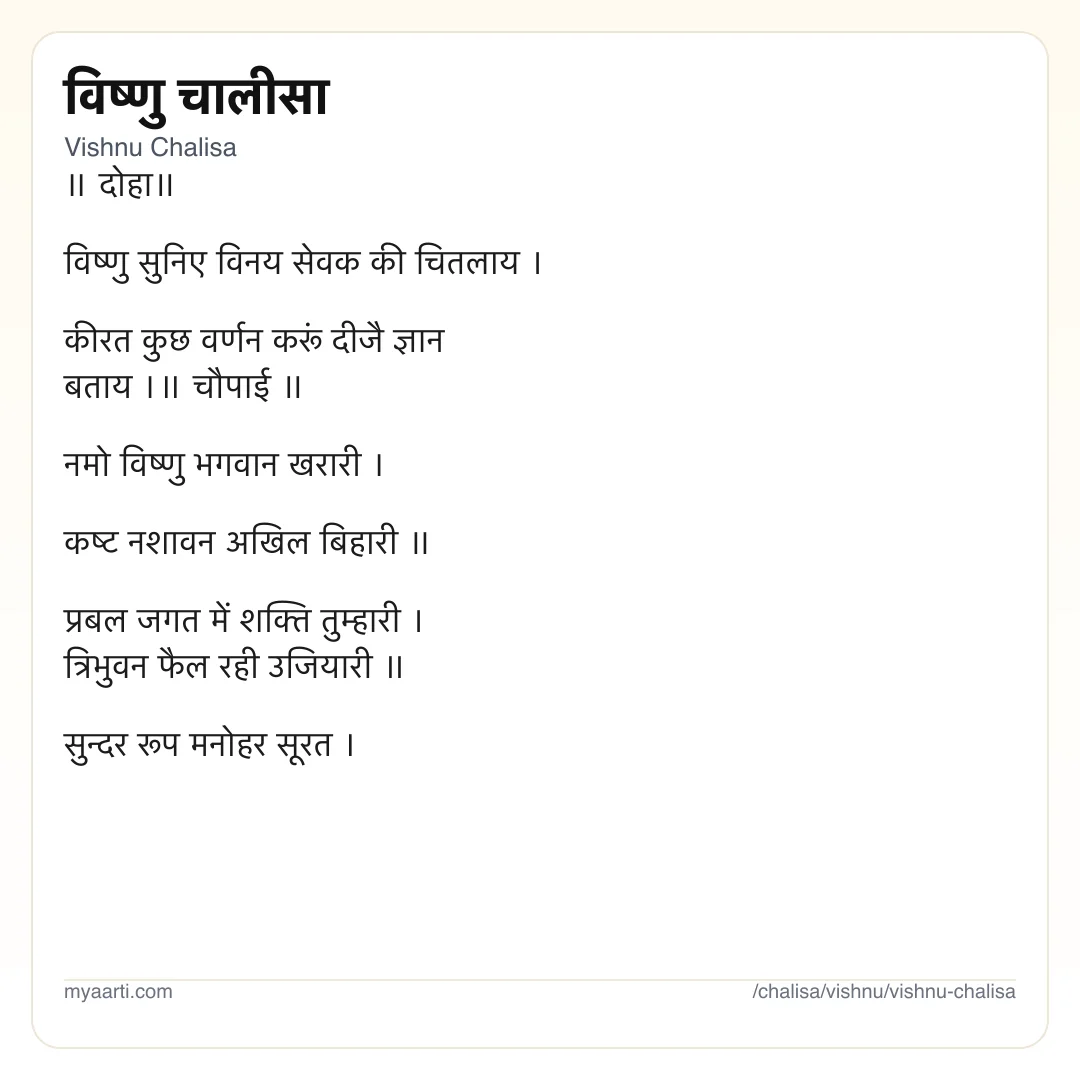 विष्णु चालीसा
Vishnu Chalisa
॥ दोहा॥

विष्णु सुनिए विनय सेवक की चितलाय ।

कीरत कुछ वर्णन करूं दीजै ज्ञान बताय ।॥ चौपाई ॥

नमो विष्णु भगवान खरारी ।

कष्ट नशावन अखिल बिहारी ॥

प्रबल जगत में शक्ति तुम्हारी ।
त्रिभुवन फैल रही उजियारी ॥

सुन्दर रूप मनोहर सूरत ।

myaarti.com
/chalisa/vishnu/vishnu-chalisa